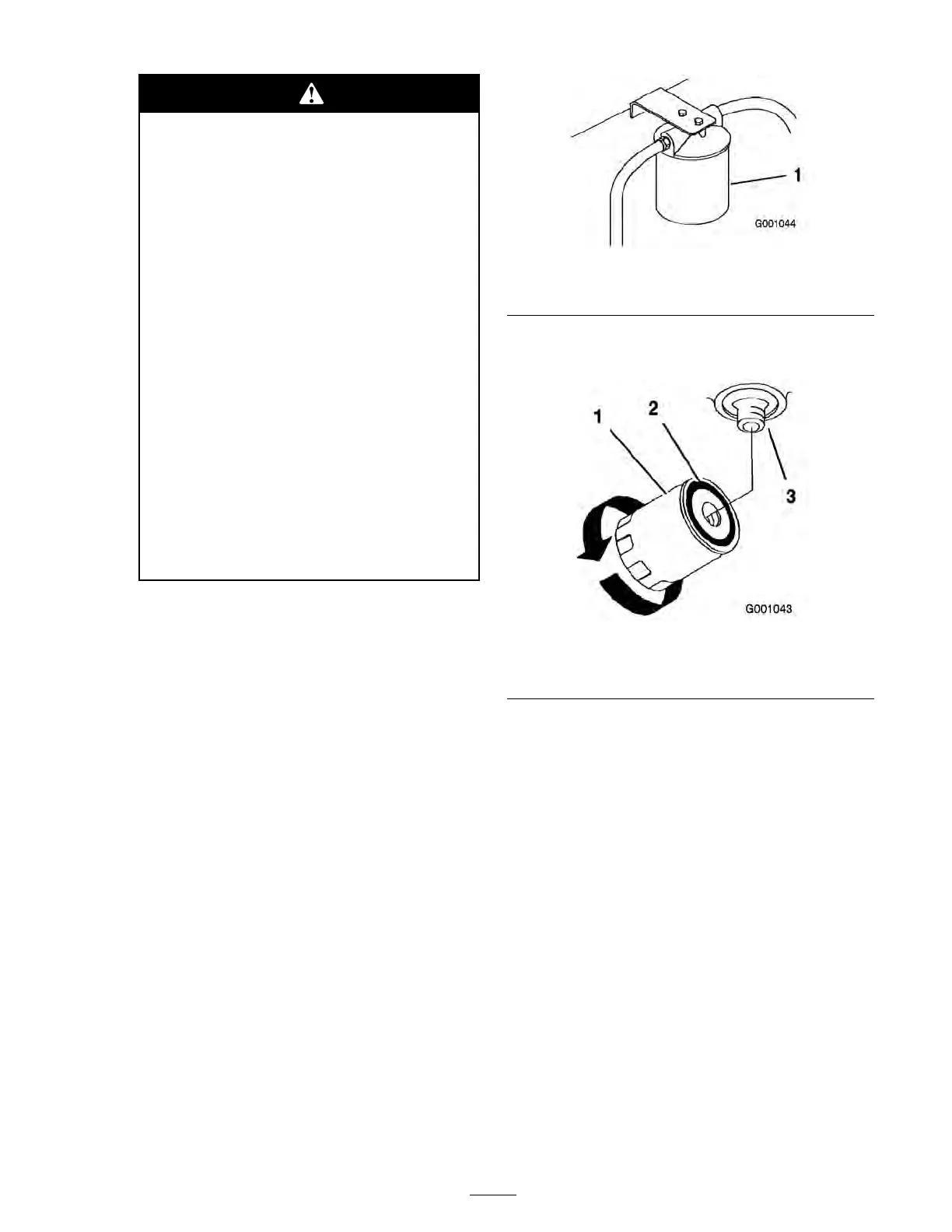 1

G001044

1

2

3

G001043